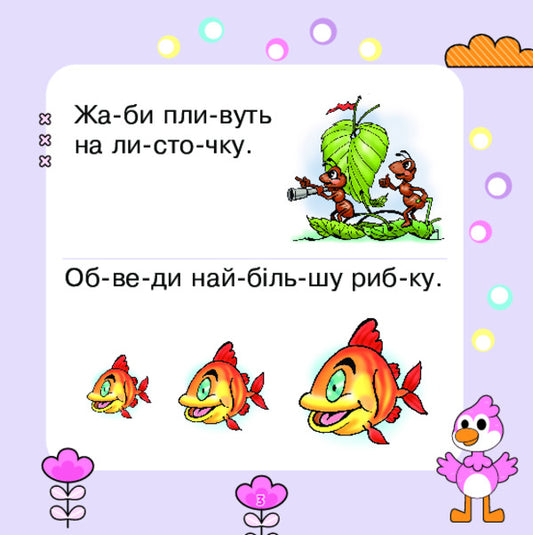 Жа-би пли-вуть на ли-сто-чку.

Об-ве-ди най-біль-шу риб-ку.

3